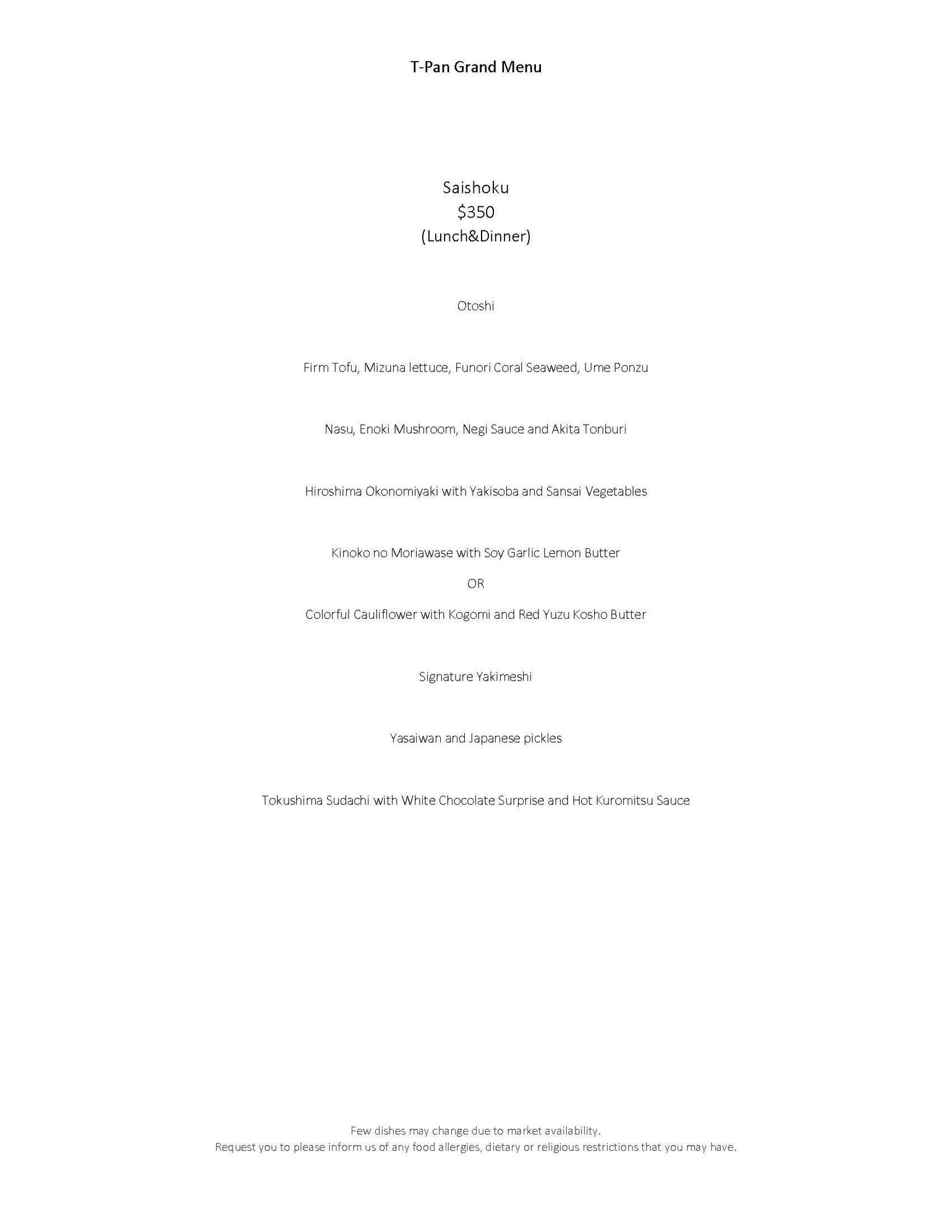 T-Pan Grand Menu

Saishoku
$350
(Lunch&Dinner)

Otoshi

Firm Tofu, Mizuna lettuce, Funori Coral Seaweed, Ume Ponzu

Nasu, Enoki Mushroom, Negi Sauce and Akita Tonburi

Hiroshima Okonomiyaki with Yakisoba and Sansai Vegetables

Kinoko no Moriawase with Soy Garlic Lemon Butter

OR

Colorful Cauliflower with Kogomi and Red Yuzu Kosho Butter

Signature Yakimeshi

Yasaiwan and Japanese pickles

Tokushima Sudachi with White Chocolate Surprise and Hot Kuromitsu Sauce

Few dishes may change due to market availability.
Request you to please inform us of any food allergies, dietary or religious restrictions that you may have.